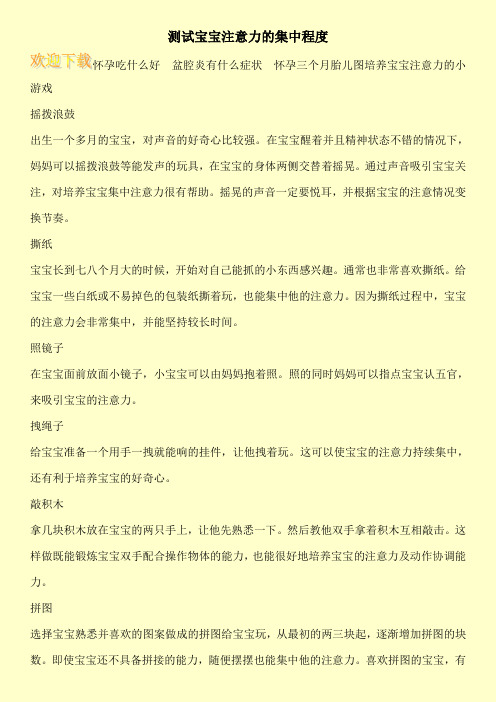 测试宝宝注意力的集中程度

欢迎下载 怀孕吃什么好 盆腔炎有什么症状 怀孕三个月胎儿图培养宝宝注意力的小游戏

摇拨浪鼓

出生一个多月的宝宝，对声音的好奇心比较强。在宝宝醒着并且精神状态不错的情况下，妈妈可以摇拨浪鼓等能发声的玩具，在宝宝的身体两侧交替着摇晃。通过声音吸引宝宝关注，对培养宝宝集中注意力很有帮助。摇晃的声音一定要悦耳，并根据宝宝的注意情况变换节奏。

撕纸

宝宝长到七八个月大的时候，开始对自己能抓的小东西感兴趣。通常也非常喜欢撕纸。给宝宝一些白纸或不易掉色的包装纸撕着玩，也能集中他的注意力。因为撕纸过程中，宝宝的注意力会非常集中，并能坚持较长时间。

照镜子

在宝宝面前放面小镜子，小宝宝可以由妈妈抱着照。照的同时妈妈可以指点宝宝认五官，来吸引宝宝的注意力。

拽绳子

给宝宝准备一个用手一拽就能响的挂件，让他拽着玩。这可以使宝宝的注意力持续集中，还有利于培养宝宝的好奇心。

敲积木

拿几块积木放在宝宝的两只手上，让他先熟悉一下。然后教他双手拿着积木互相敲击。这样做既能锻炼宝宝双手配合操作物体的能力，也能很好地培养宝宝的注意力及动作协调能力。

拼图

选择宝宝熟悉并喜欢的图案做成的拼图给宝宝玩，从最初的两三块起，逐渐增加拼图的块数。即使宝宝还不具备拼接的能力，随便摆摆也能集中他的注意力。喜欢拼图的宝宝，有